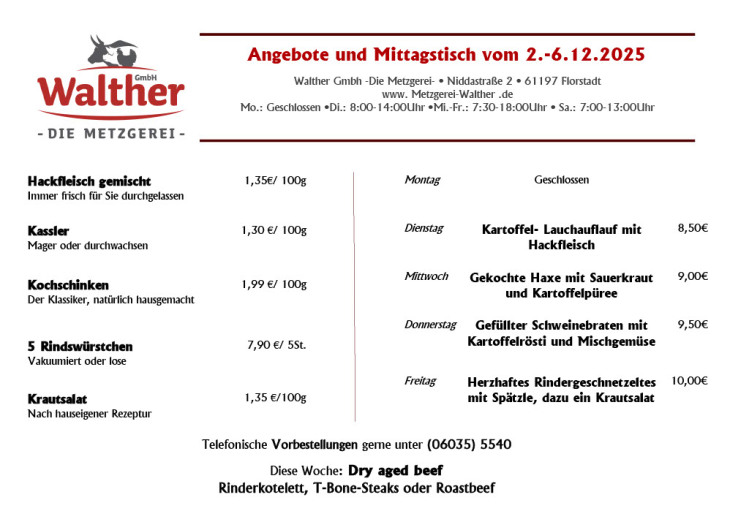 GmbH
Walther
- DIE METZGEREI -

Angebote und Mittagstisch vom 2.-6.12.2025

Walther Gmbh -Die Metzgerei- • Niddastraße 2 • 61197 Florstadt
www. Metzgerei-Walther .de
Mo.: Geschlossen •Di.: 8:00-14:00Uhr •Mi.-Fr.: 7:30-18:00Uhr • Sa.: 7:00-13:00Uhr

Hackfleisch gemischt 1,35€/ 100g
Immer frisch für Sie durchgelassen

Kassler 1,30 €/ 100g
Mager oder durchwachsen

Kochschinken 1,99 €/ 100g
Der Klassiker, natürlich hausgemacht

5 Rindswürstchen 7,90 €/ 5St.
Vakuumiert oder lose

Krautsalat 1,35 €/100g
Nach hauseigener Rezeptur

Montag Geschlossen

Dienstag Kartoffel- Lauchauflauf mit Hackfleisch 8,50€

Mittwoch Gekochte Haxe mit Sauerkraut und Kartoffelpüree 9,00€

Donnerstag Gefüllter Schweinebraten mit Kartoffelrösti und Mischgemüse 9,50€

Freitag Herzhaftes Rindergeschnetzeltes mit Spätzle, dazu ein Krautsalat 10,00€

Telefonische Vorbestellungen gerne unter (06035) 5540

Diese Woche: Dry aged beef
Rinderkotelett, T-Bone-Steaks oder Roastbeef